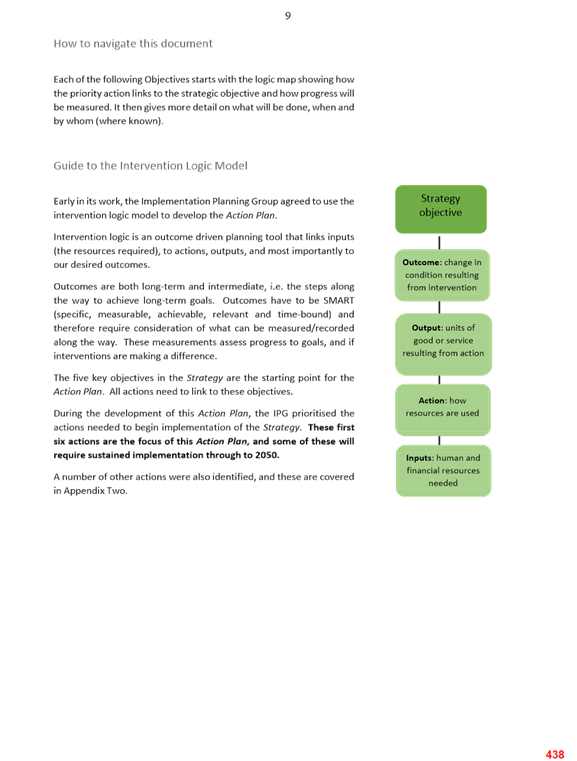 9

How to navigate this document

Each of the following Objectives starts with the logic map showing how the priority action links to the strategic objective and how progress will be measured. It then gives more detail on what will be done, when and by whom (where known).

Guide to the Intervention Logic Model

Early in its work, the Implementation Planning Group agreed to use the intervention logic model to develop the Action Plan.

Intervention logic is an outcome driven planning tool that links inputs (the resources required), to actions, outputs, and most importantly to our desired outcomes.

Outcomes are both long-term and intermediate, i.e. the steps along the way to achieve long-term goals. Outcomes have to be SMART (specific, measurable, achievable, relevant and time-bound) and therefore require consideration of what can be measured/recorded along the way. These measurements assess progress to goals, and if interventions are making a difference.

The five key objectives in the Strategy are the starting point for the Action Plan. All actions need to link to these objectives.

During the development of this Action Plan, the IPG prioritised the actions needed to begin implementation of the Strategy. These first six actions are the focus of this Action Plan, and some of these will require sustained implementation through to 2050.

A number of other actions were also identified, and these are covered in Appendix Two.

Strategy objective

Outcome: change in condition resulting from intervention

Output: units of good or service resulting from action

Action: how resources are used

Inputs: human and financial resources needed

438